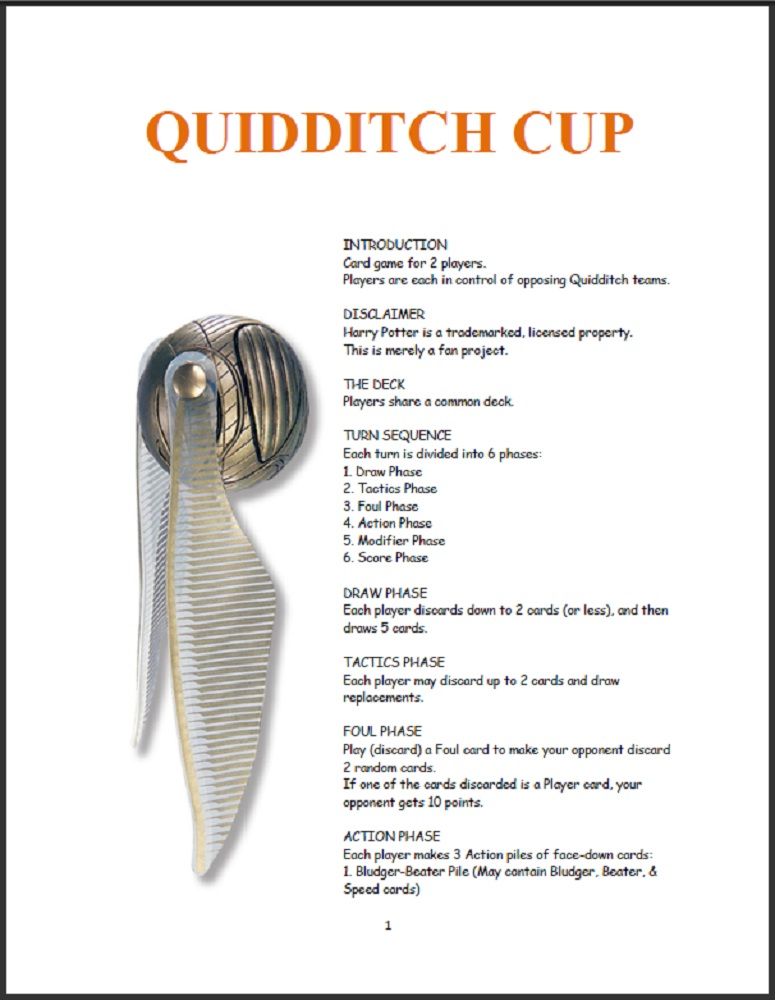 QUIDDITCH CUP

INTRODUCTION
Card game for 2 players.
Players are each in control of opposing Quidditch teams.

DISCLAIMER
Harry Potter is a trademarked, licensed property.
This is merely a fan project.

THE DECK
Players share a common deck.

TURN SEQUENCE
Each turn is divided into 6 phases:
1. Draw Phase
2. Tactics Phase
3. Foul Phase
4. Action Phase
5. Modifier Phase
6. Score Phase

DRAW PHASE
Each player discards down to 2 cards (or less), and then draws 5 cards.

TACTICS PHASE
Each player may discard up to 2 cards and draw replacements.

FOUL PHASE
Play (discard) a Foul card to make your opponent discard 2 random cards.
If one of the cards discarded is a Player card, your opponent gets 10 points.

ACTION PHASE
Each player makes 3 Action piles of face-down cards:
1. Bludger-Beater Pile (May contain Bludger, Beater, & Speed cards)

1